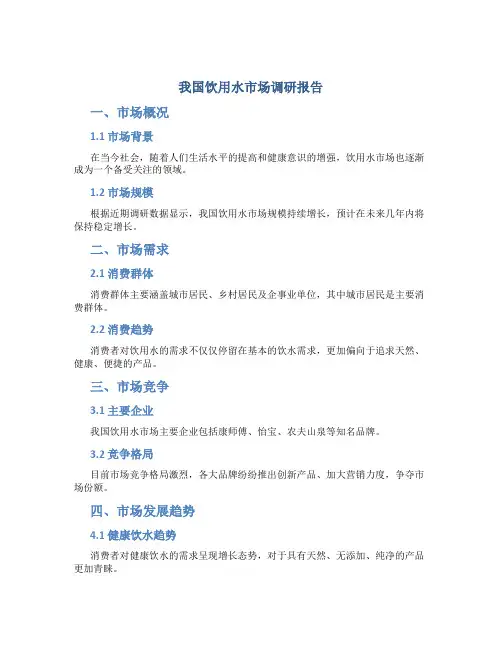 我国饮用水市场调研报告

一、市场概况

1.1 市场背景

在当今社会，随着人们生活水平的提高和健康意识的增强，饮用水市场也逐渐成为一个备受关注的领域。

1.2 市场规模

根据近期调研数据显示，我国饮用水市场规模持续增长，预计在未来几年内将保持稳定增长。

二、市场需求

2.1 消费群体

消费群体主要涵盖城市居民、乡村居民及企事业单位，其中城市居民是主要消费群体。

2.2 消费趋势

消费者对饮用水的需求不仅仅停留在基本的饮水需求，更加偏向于追求天然、健康、便捷的产品。

三、市场竞争

3.1 主要企业

我国饮用水市场主要企业包括康师傅、怡宝、农夫山泉等知名品牌。

3.2 竞争格局

目前市场竞争格局激烈，各大品牌纷纷推出创新产品、加大营销力度，争夺市场份额。

四、市场发展趋势

4.1 健康饮水趋势

消费者对健康饮水的需求呈现增长态势，对于具有天然、无添加、纯净的产品更加青睐。